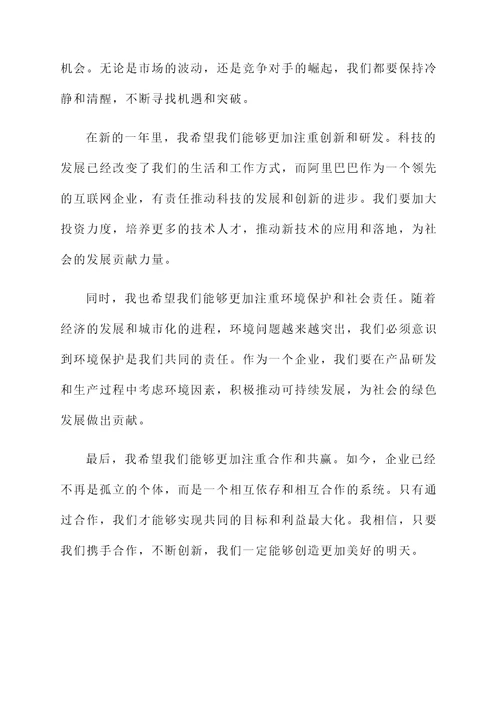 机会。无论是市场的波动，还是竞争对手的崛起，我们都要保持冷静和清醒，不断寻找机遇和突破。

在新的一年里，我希望我们能够更加注重创新和研发。科技的发展已经改变了我们的生活和工作方式，而阿里巴巴作为一个领先的互联网企业，有责任推动科技的发展和创新的进步。我们要加大投资力度，培养更多的技术人才，推动新技术的应用和落地，为社会的发展贡献力量。

同时，我也希望我们能够更加注重环境保护和社会责任。随着经济的发展和城市化的进程，环境问题越来越突出，我们必须意识到环境保护是我们共同的责任。作为一个企业，我们要在产品研发和生产过程中考虑环境因素，积极推动可持续发展，为社会的绿色发展做出贡献。

最后，我希望我们能够更加注重合作和共赢。如今，企业已经不再是孤立的个体，而是一个相互依存和相互合作的系统。只有通过合作，我们才能够实现共同的目标和利益最大化。我相信，只要我们携手合作，不断创新，我们一定能够创造更加美好的明天。